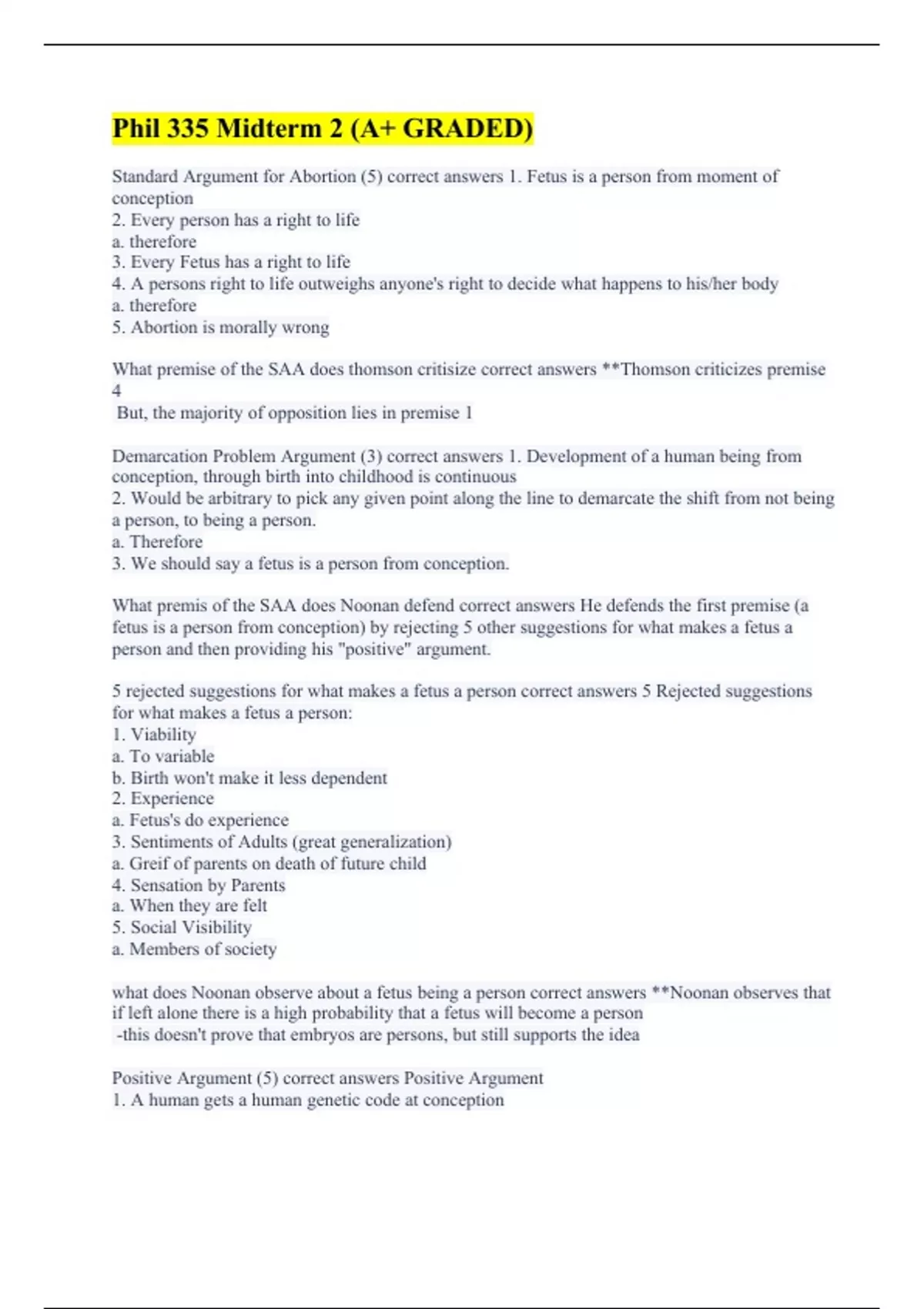 Phil 335 Midterm 2 (A+ GRADED)

Standard Argument for Abortion (5) correct answers 1. Fetus is a person from moment of conception
2. Every person has a right to life
a. therefore
3. Every Fetus has a right to life
4. A persons right to life outweighs anyone's right to decide what happens to his/her body
a. therefore
5. Abortion is morally wrong

What premise of the SAA does thomson critisize correct answers **Thomson criticizes premise 4
But, the majority of opposition lies in premise 1

Demarcation Problem Argument (3) correct answers 1. Development of a human being from conception, through birth into childhood is continuous
2. Would be arbitrary to pick any given point along the line to demarcate the shift from not being a person, to being a person.
a. Therefore
3. We should say a fetus is a person from conception.

What premis of the SAA does Noonan defend correct answers He defends the first premise (a fetus is a person from conception) by rejecting 5 other suggestions for what makes a fetus a person and then providing his "positive" argument.

5 rejected suggestions for what makes a fetus a person correct answers 5 Rejected suggestions for what makes a fetus a person:
1. Viability
a. To variable
b. Birth won't make it less dependent
2. Experience
a. Fetus's do experience
3. Sentiments of Adults (great generalization)
a. Greif of parents on death of future child
4. Sensation by Parents
a. When they are felt
5. Social Visibility
a. Members of society

what does Noonan observe about a fetus being a person correct answers **Noonan observes that if left alone there is a high probability that a fetus will become a person
-this doesn't prove that embryos are persons, but still supports the idea

Positive Argument (5) correct answers Positive Argument
1. A human gets a human genetic code at conception